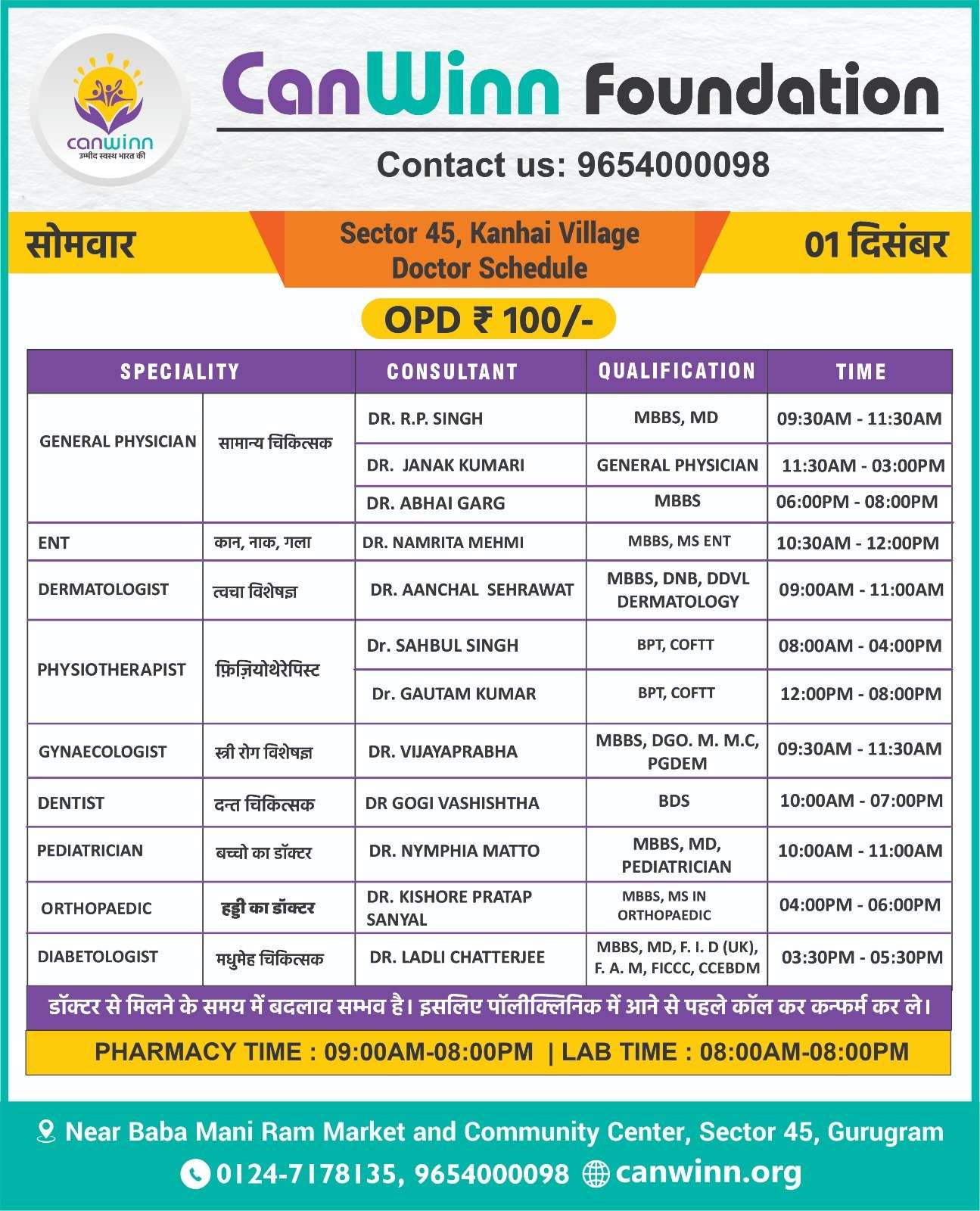 canwinn
उम्मीद स्वस्थ भारत की

CanWinn Foundation

Contact us: 9654000098

सोमवार

Sector 45, Kanhai Village
Doctor Schedule

01 दिसंबर

OPD ₹ 100/-

| SPECIALITY | | CONSULTANT | QUALIFICATION | TIME |
|---|---|---|---|---|
| GENERAL PHYSICIAN | सामान्य चिकित्सक | DR. R.P. SINGH | MBBS, MD | 09:30AM - 11:30AM |
| | | DR. JANAK KUMARI | GENERAL PHYSICIAN | 11:30AM - 03:00PM |
| | | DR. ABHAI GARG | MBBS | 06:00PM - 08:00PM |
| ENT | कान, नाक, गला | DR. NAMRITA MEHMI | MBBS, MS ENT | 10:30AM - 12:00PM |
| DERMATOLOGIST | त्वचा विशेषज्ञ | DR. AANCHAL SEHRAWAT | MBBS, DNB, DDVL DERMATOLOGY | 09:00AM - 11:00AM |
| PHYSIOTHERAPIST | फ़िज़ियोथेरेपिस्ट | Dr. SAHBUL SINGH | BPT, COFTT | 08:00AM - 04:00PM |
| | | Dr. GAUTAM KUMAR | BPT, COFTT | 12:00PM - 08:00PM |
| GYNAECOLOGIST | स्त्री रोग विशेषज्ञ | DR. VIJAYAPRABHA | MBBS, DGO. M. M.C, PGDEM | 09:30AM - 11:30AM |
| DENTIST | दन्त चिकित्सक | DR GOGI VASHISHTHA | BDS | 10:00AM - 07:00PM |
| PEDIATRICIAN | बच्चो का डॉक्टर | DR. NYMPHIA MATTO | MBBS, MD, PEDIATRICIAN | 10:00AM - 11:00AM |
| ORTHOPAEDIC | हड्डी का डॉक्टर | DR. KISHORE PRATAP SANYAL | MBBS, MS IN ORTHOPAEDIC | 04:00PM - 06:00PM |
| DIABETOLOGIST | मधुमेह चिकित्सक | DR. LADLI CHATTERJEE | MBBS, MD, F. I. D (UK), F. A. M, FICCC, CCEBDM | 03:30PM - 05:30PM |

डॉक्टर से मिलने के समय में बदलाव सम्भव है। इसलिए पॉलीक्लिनिक में आने से पहले कॉल कर कन्फर्म कर ले।

PHARMACY TIME : 09:00AM-08:00PM | LAB TIME : 08:00AM-08:00PM

Near Baba Mani Ram Market and Community Center, Sector 45, Gurugram
0124-7178135, 9654000098 canwinn.org